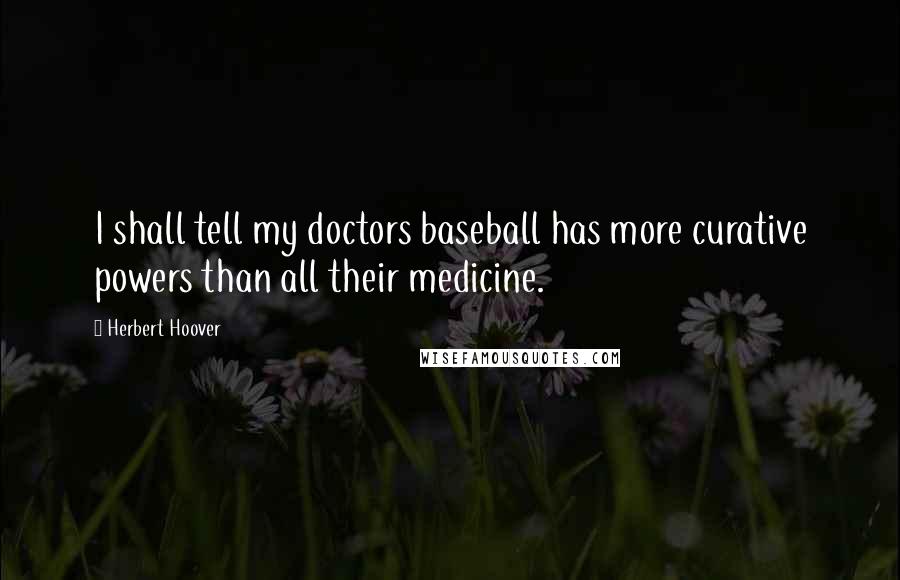 I shall tell my doctors baseball has more curative powers than all their medicine.

Herbert Hoover

WISEFAMOUSQUOTES.COM